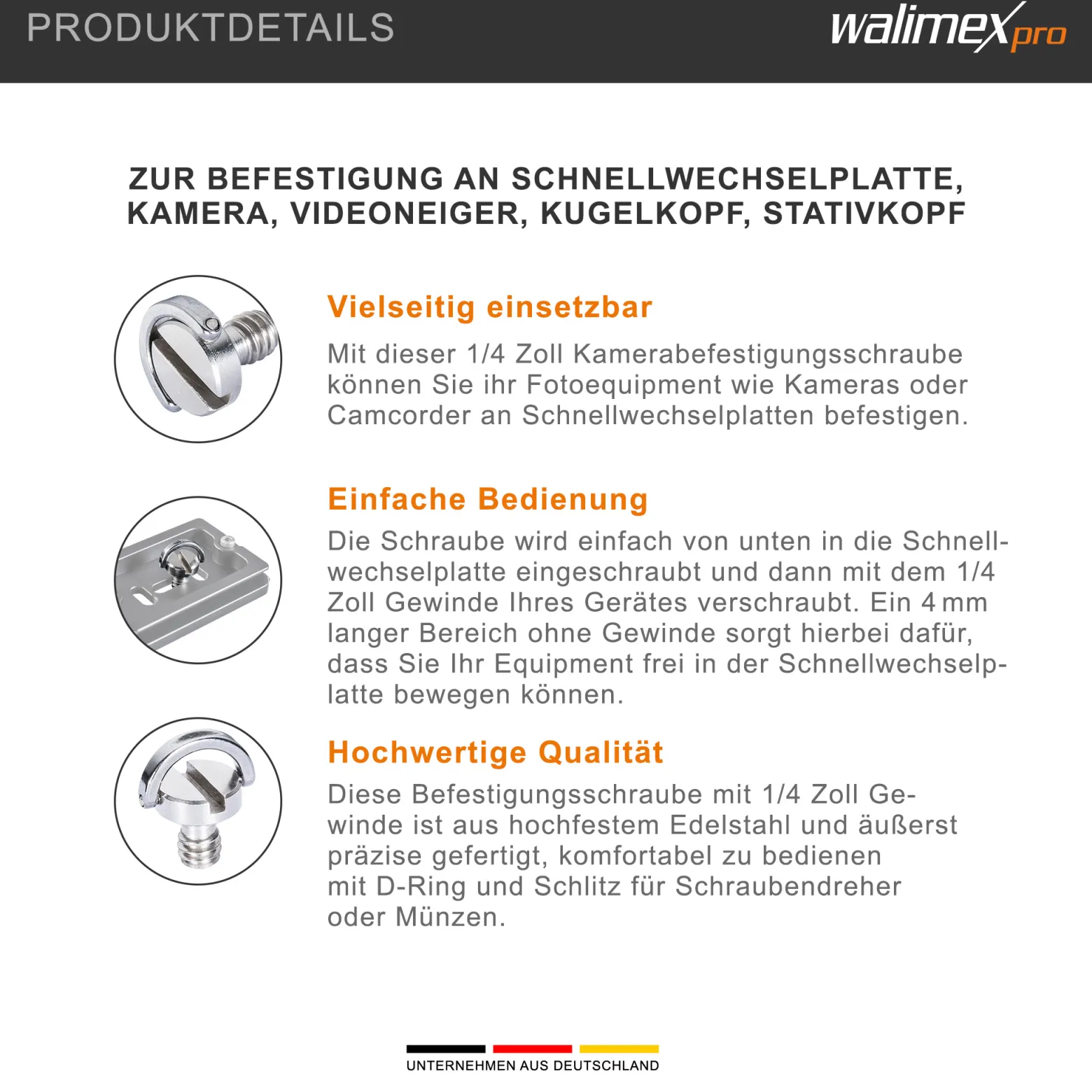 PRODUKTDETAILS

walimex pro

ZUR BEFESTIGUNG AN SCHNELLWECHSELPLATTE, KAMERA, VIDEONEIGER, KUGELKOPF, STATIVKOPF

Vielseitig einsetzbar

Mit dieser 1/4 Zoll Kamerabefestigungsschraube können Sie ihr Fotoequipment wie Kameras oder Camcorder an Schnellwechselplatten befestigen.

Einfache Bedienung

Die Schraube wird einfach von unten in die Schnellwechselplatte eingeschraubt und dann mit dem 1/4 Zoll Gewinde Ihres Gerätes verschraubt. Ein 4 mm langer Bereich ohne Gewinde sorgt hierbei dafür, dass Sie Ihr Equipment frei in der Schnellwechselplatte bewegen können.

Hochwertige Qualität

Diese Befestigungsschraube mit 1/4 Zoll Gewinde ist aus hochfestem Edelstahl und äußerst präzise gefertigt, komfortabel zu bedienen mit D-Ring und Schlitz für Schraubendreher oder Münzen.

UNTERNEHMEN AUS DEUTSCHLAND